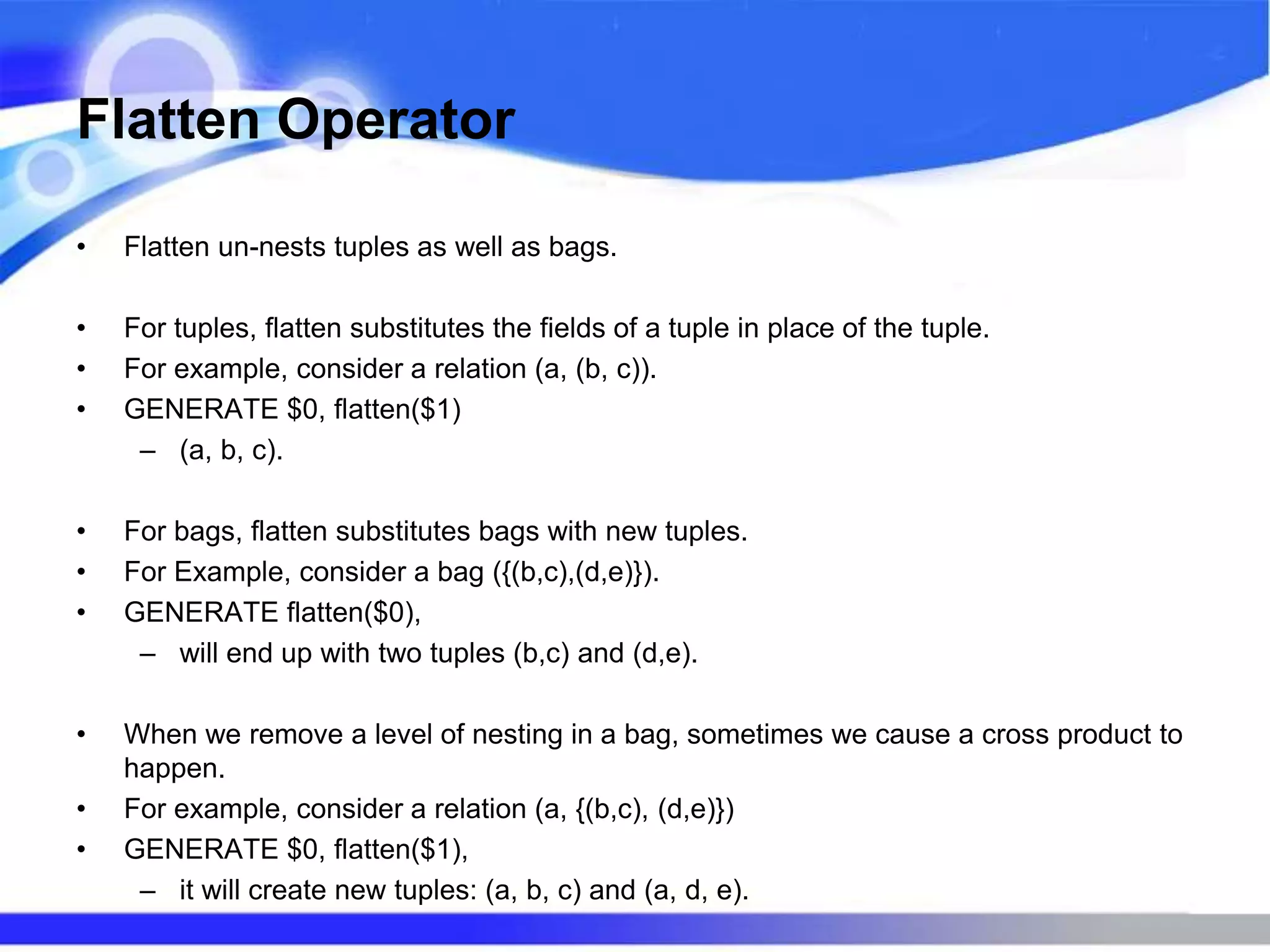 Flatten Operator

• Flatten un-nests tuples as well as bags.

• For tuples, flatten substitutes the fields of a tuple in place of the tuple.
• For example, consider a relation (a, (b, c)).
• GENERATE \$0, flatten(\$1)
– (a, b, c).

• For bags, flatten substitutes bags with new tuples.
• For Example, consider a bag ({(b,c),(d,e)}).
• GENERATE flatten(\$0),
– will end up with two tuples (b,c) and (d,e).

• When we remove a level of nesting in a bag, sometimes we cause a cross product to happen.
• For example, consider a relation (a, {(b,c), (d,e)})
• GENERATE \$0, flatten(\$1),
– it will create new tuples: (a, b, c) and (a, d, e).